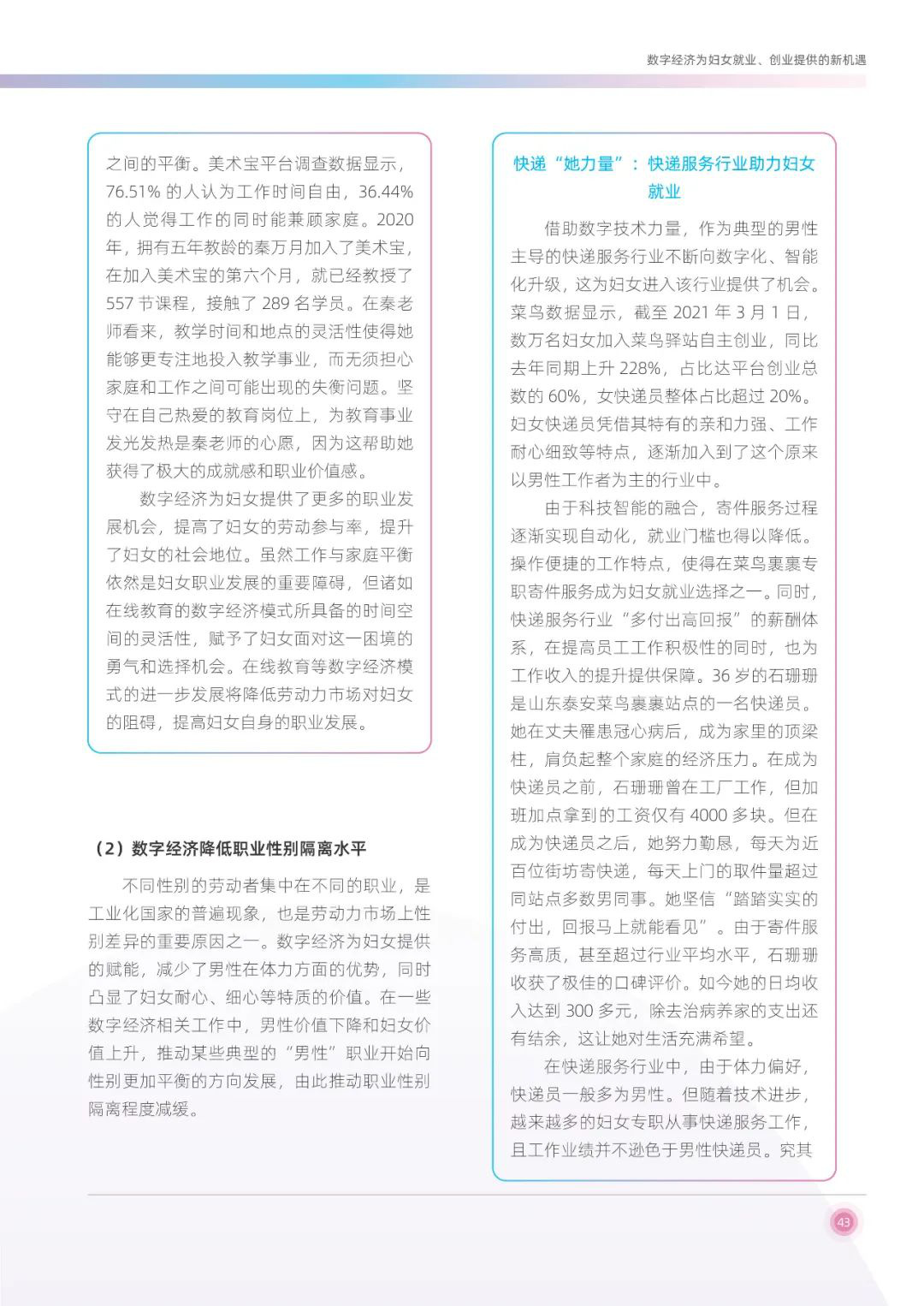 数字经济为妇女就业、创业提供的新机遇

之间的平衡。美术宝平台调查数据显示，76.51% 的人认为工作时间自由，36.44% 的人觉得工作的同时能兼顾家庭。2020 年，拥有五年教龄的秦万月加入了美术宝，在加入美术宝的第六个月，就已经教授了 557 节课程，接触了 289 名学员。在秦老师看来，教学时间和地点的灵活性使得她能够更专注地投入教学事业，而无须担心家庭和工作之间可能出现的失衡问题。坚守在自己热爱的教育岗位上，为教育事业发光发热是秦老师的心愿，因为这帮助她获得了极大的成就感和职业价值感。

数字经济为妇女提供了更多的职业发展机会，提高了妇女的劳动参与率，提升了妇女的社会地位。虽然工作与家庭平衡依然是妇女职业发展的重要障碍，但诸如在线教育的数字经济模式所具备的时间空间的灵活性，赋予了妇女面对这一困境的勇气和选择机会。在线教育等数字经济模式的进一步发展将降低劳动力市场对妇女的阻碍，提高妇女自身的职业发展。

（2）数字经济降低职业性别隔离水平

不同性别的劳动者集中在不同的职业，是工业化国家的普遍现象，也是劳动力市场上性别差异的重要原因之一。数字经济为妇女提供的赋能，减少了男性在体力方面的优势，同时凸显了妇女耐心、细心等特质的价值。在一些数字经济相关工作中，男性价值下降和妇女价值上升，推动某些典型的“男性”职业开始向性别更加平衡的方向发展，由此推动职业性别隔离程度减缓。

快递“她力量”：快递服务行业助力妇女就业

借助数字技术力量，作为典型的男性主导的快递服务行业不断向数字化、智能化升级，这为妇女进入该行业提供了机会。菜鸟数据显示，截至 2021 年 3 月 1 日，数万名妇女加入菜鸟驿站自主创业，同比去年同期上升 228%，占比达平台创业总数的 60%，女快递员整体占比超过 20%。妇女快递员凭借其特有的亲和力强、工作耐心细致等特点，逐渐加入到了这个原来以男性工作者为主的行业中。

由于科技智能的融合，寄件服务过程逐渐实现自动化，就业门槛也得以降低。操作便捷的工作特点，使得在菜鸟裹裹专职寄件服务成为妇女就业选择之一。同时，快递服务行业“多付出高回报”的薪酬体系，在提高员工工作积极性的同时，也为工作收入的提升提供保障。36 岁的石珊珊是山东泰安菜鸟裹裹站点的一名快递员。她在丈夫罹患冠心病后，成为家里的顶梁柱，肩负起整个家庭的经济压力。在成为快递员之前，石珊珊曾在工厂工作，但加班加点拿到的工资仅有 4000 多块。但在成为快递员之后，她努力勤恳，每天为近百位街坊寄快递，每天上门的取件量超过同站点多数男同事。她坚信“踏踏实实的付出，回报马上就能看见”。由于寄件服务高质，甚至超过行业平均水平，石珊珊收获了极佳的口碑评价。如今她的日均收入达到 300 多元，除去治病养家的支出还有结余，这让她对生活充满希望。

在快递服务行业中，由于体力偏好，快递员一般多为男性。但随着技术进步，越来越多的妇女专职从事快递服务工作，且工作业绩并不逊色于男性快递员。究其

43